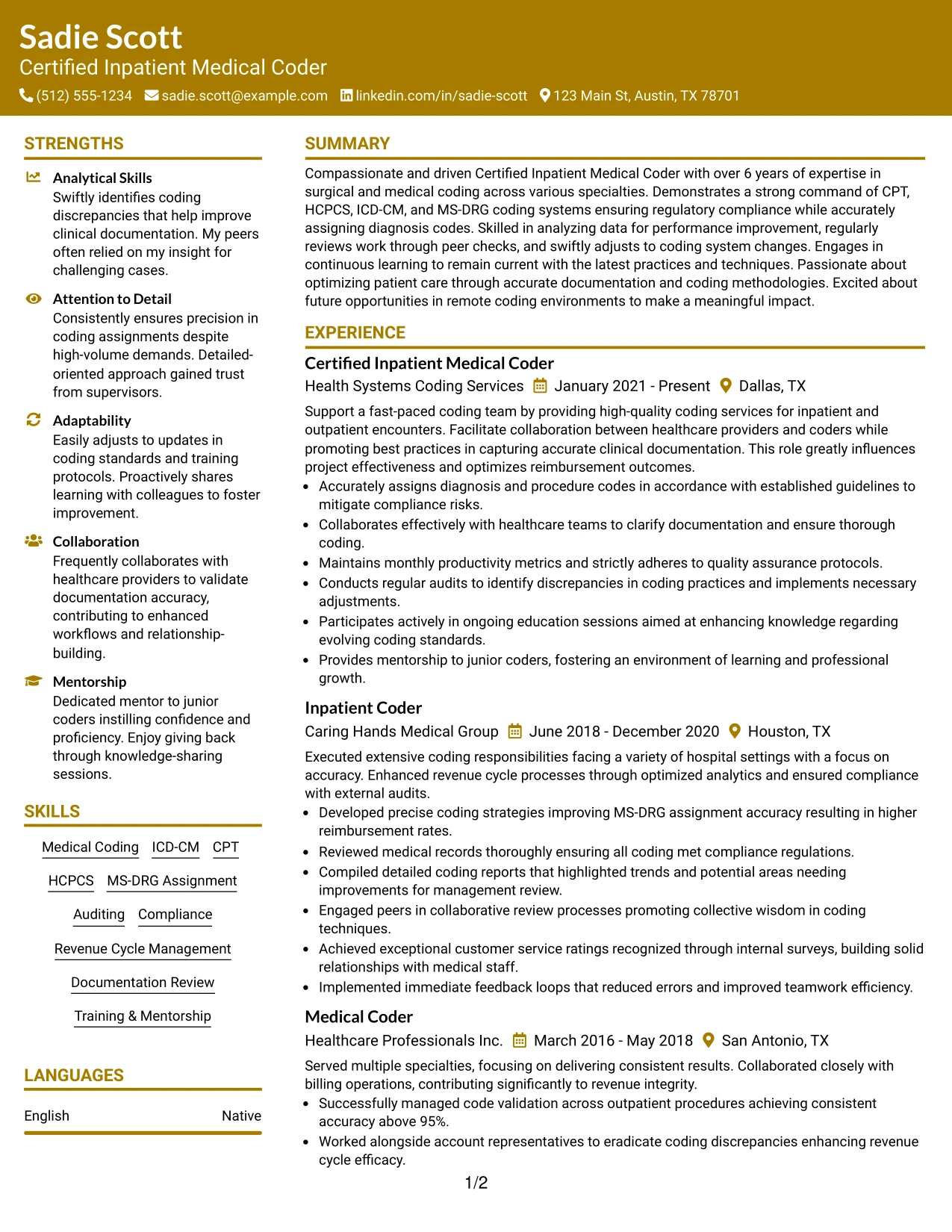 Sadie Scott
Certified Inpatient Medical Coder
(512) 555-1234 sadie.scott@example.com linkedin.com/in/sadie-scott 123 Main St, Austin, TX 78701

STRENGTHS

Analytical Skills
Swiftly identifies coding discrepancies that help improve clinical documentation. My peers often relied on my insight for challenging cases.

Attention to Detail
Consistently ensures precision in coding assignments despite high-volume demands. Detailed-oriented approach gained trust from supervisors.

Adaptability
Easily adjusts to updates in coding standards and training protocols. Proactively shares learning with colleagues to foster improvement.

Collaboration
Frequently collaborates with healthcare providers to validate documentation accuracy, contributing to enhanced workflows and relationship-building.

Mentorship
Dedicated mentor to junior coders instilling confidence and proficiency. Enjoy giving back through knowledge-sharing sessions.

SKILLS

Medical Coding ICD-CM CPT
HCPCS MS-DRG Assignment
Auditing Compliance
Revenue Cycle Management
Documentation Review
Training & Mentorship

LANGUAGES

English Native

SUMMARY

Compassionate and driven Certified Inpatient Medical Coder with over 6 years of expertise in surgical and medical coding across various specialties. Demonstrates a strong command of CPT, HCPCS, ICD-CM, and MS-DRG coding systems ensuring regulatory compliance while accurately assigning diagnosis codes. Skilled in analyzing data for performance improvement, regularly reviews work through peer checks, and swiftly adjusts to coding system changes. Engages in continuous learning to remain current with the latest practices and techniques. Passionate about optimizing patient care through accurate documentation and coding methodologies. Excited about future opportunities in remote coding environments to make a meaningful impact.

EXPERIENCE

Certified Inpatient Medical Coder
Health Systems Coding Services January 2021 - Present Dallas, TX

Support a fast-paced coding team by providing high-quality coding services for inpatient and outpatient encounters. Facilitate collaboration between healthcare providers and coders while promoting best practices in capturing accurate clinical documentation. This role greatly influences project effectiveness and optimizes reimbursement outcomes.
• Accurately assigns diagnosis and procedure codes in accordance with established guidelines to mitigate compliance risks.
• Collaborates effectively with healthcare teams to clarify documentation and ensure thorough coding.
• Maintains monthly productivity metrics and strictly adheres to quality assurance protocols.
• Conducts regular audits to identify discrepancies in coding practices and implements necessary adjustments.
• Participates actively in ongoing education sessions aimed at enhancing knowledge regarding evolving coding standards.
• Provides mentorship to junior coders, fostering an environment of learning and professional growth.

Inpatient Coder
Caring Hands Medical Group June 2018 - December 2020 Houston, TX

Executed extensive coding responsibilities facing a variety of hospital settings with a focus on accuracy. Enhanced revenue cycle processes through optimized analytics and ensured compliance with external audits.
• Developed precise coding strategies improving MS-DRG assignment accuracy resulting in higher reimbursement rates.
• Reviewed medical records thoroughly ensuring all coding met compliance regulations.
• Compiled detailed coding reports that highlighted trends and potential areas needing improvements for management review.
• Engaged peers in collaborative review processes promoting collective wisdom in coding techniques.
• Achieved exceptional customer service ratings recognized through internal surveys, building solid relationships with medical staff.
• Implemented immediate feedback loops that reduced errors and improved teamwork efficiency.

Medical Coder
Healthcare Professionals Inc. March 2016 - May 2018 San Antonio, TX

Served multiple specialties, focusing on delivering consistent results. Collaborated closely with billing operations, contributing significantly to revenue integrity.
• Successfully managed code validation across outpatient procedures achieving consistent accuracy above 95%.
• Worked alongside account representatives to eradicate coding discrepancies enhancing revenue cycle efficacy.

1/2